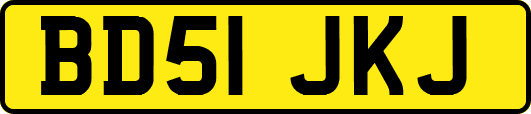 BD51 JKJ